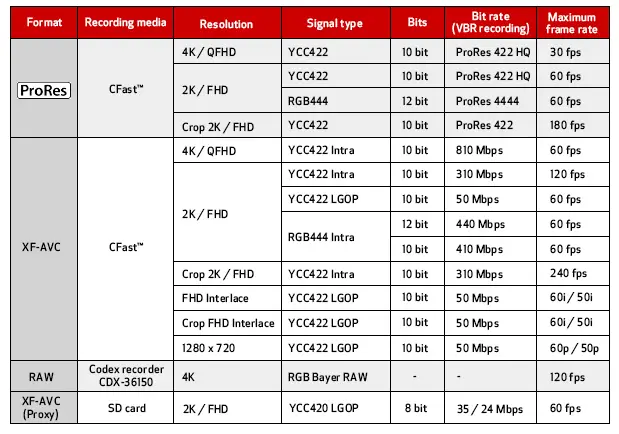 | Format | Recording media | Resolution | Signal type | Bits | Bit rate (VBR recording) | Maximum frame rate |
|---|---|---|---|---|---|---|
| ProRes | CFast™ | 4K / QFHD | YCC422 | 10 bit | ProRes 422 HQ | 30 fps |
| | | 2K / FHD | YCC422 | 10 bit | ProRes 422 HQ | 60 fps |
| | | | RGB444 | 12 bit | ProRes 4444 | 60 fps |
| | | Crop 2K / FHD | YCC422 | 10 bit | ProRes 422 | 180 fps |
| XF-AVC | CFast™ | 4K / QFHD | YCC422 Intra | 10 bit | 810 Mbps | 60 fps |
| | | 2K / FHD | YCC422 Intra | 10 bit | 310 Mbps | 120 fps |
| | | | YCC422 LGOP | 10 bit | 50 Mbps | 60 fps |
| | | | RGB444 Intra | 12 bit | 440 Mbps | 60 fps |
| | | | | 10 bit | 410 Mbps | 60 fps |
| | | Crop 2K / FHD | YCC422 Intra | 10 bit | 310 Mbps | 240 fps |
| | | FHD Interlace | YCC422 LGOP | 10 bit | 50 Mbps | 60i / 50i |
| | | Crop FHD Interlace | YCC422 LGOP | 10 bit | 50 Mbps | 60i / 50i |
| | | 1280 x 720 | YCC422 LGOP | 10 bit | 50 Mbps | 60p / 50p |
| RAW | Codex recorder CDX-36150 | 4K | RGB Bayer RAW | - | - | 120 fps |
| XF-AVC (Proxy) | SD card | 2K / FHD | YCC420 LGOP | 8 bit | 35 / 24 Mbps | 60 fps |